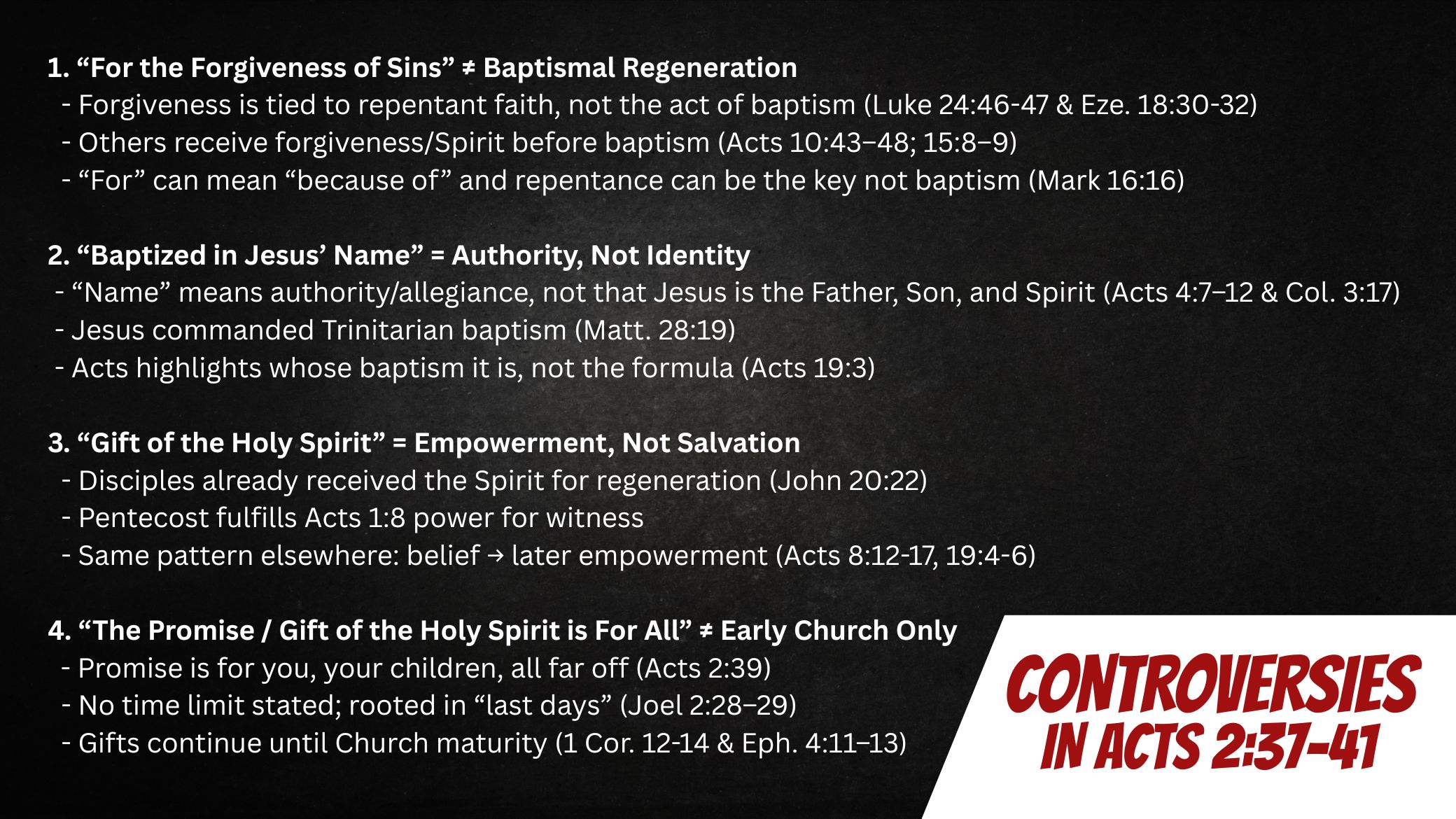 1. "For the Forgiveness of Sins" ≠ Baptismal Regeneration
- Forgiveness is tied to repentant faith, not the act of baptism (Luke 24:46-47 & Eze. 18:30-32)
- Others receive forgiveness/Spirit before baptism (Acts 10:43–48; 15:8–9)
- "For" can mean "because of" and repentance can be the key not baptism (Mark 16:16)

2. "Baptized in Jesus' Name" = Authority, Not Identity
- "Name" means authority/allegiance, not that Jesus is the Father, Son, and Spirit (Acts 4:7–12 & Col. 3:17)
- Jesus commanded Trinitarian baptism (Matt. 28:19)
- Acts highlights whose baptism it is, not the formula (Acts 19:3)

3. "Gift of the Holy Spirit" = Empowerment, Not Salvation
- Disciples already received the Spirit for regeneration (John 20:22)
- Pentecost fulfills Acts 1:8 power for witness
- Same pattern elsewhere: belief → later empowerment (Acts 8:12-17, 19:4-6)

4. "The Promise / Gift of the Holy Spirit is For All" ≠ Early Church Only
- Promise is for you, your children, all far off (Acts 2:39)
- No time limit stated; rooted in "last days" (Joel 2:28–29)
- Gifts continue until Church maturity (1 Cor. 12-14 & Eph. 4:11–13)

CONTROVERSIES
IN ACTS 2:37-41